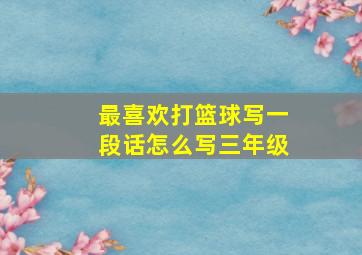 最喜欢打篮球写一段话怎么写三年级